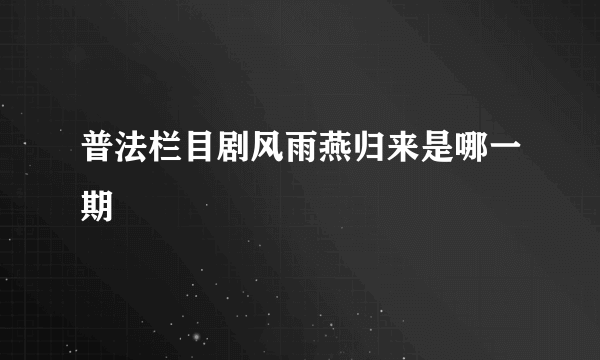 普法栏目剧风雨燕归来是哪一期